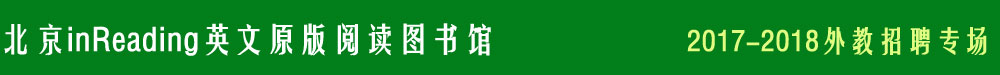 北京inReading英文原版阅读图书馆

2017-2018外教招聘专场